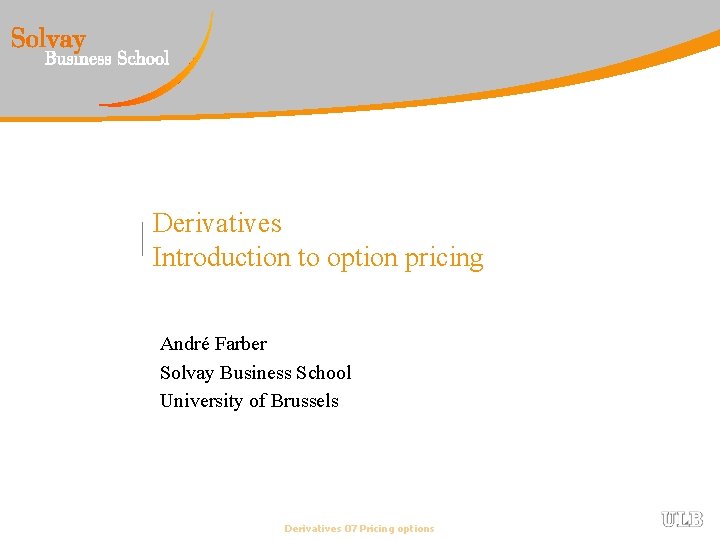 Solvay
Business School

Derivatives
Introduction to option pricing

André Farber
Solvay Business School
University of Brussels

Derivatives 07 Pricing options

ULB